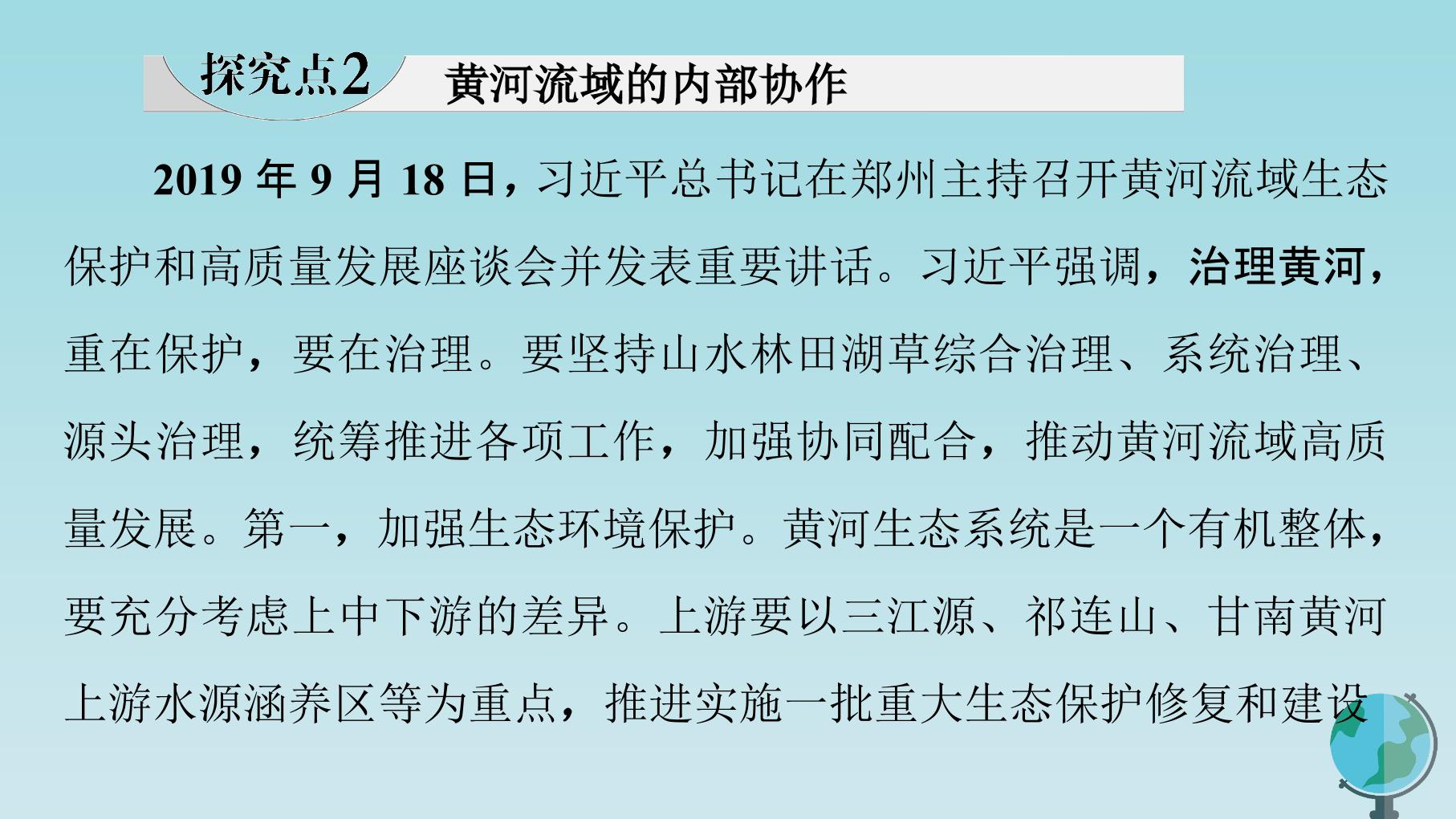 探究点2 黄河流域的内部协作

2019年9月18日，习近平总书记在郑州主持召开黄河流域生态保护和高质量发展座谈会并发表重要讲话。习近平强调，治理黄河，重在保护，要在治理。要坚持山水林田湖草综合治理、系统治理、源头治理，统筹推进各项工作，加强协同配合，推动黄河流域高质量发展。第一，加强生态环境保护。黄河生态系统是一个有机整体，要充分考虑上中下游的差异。上游要以三江源、祁连山、甘南黄河上游水源涵养区等为重点，推进实施一批重大生态保护修复和建设